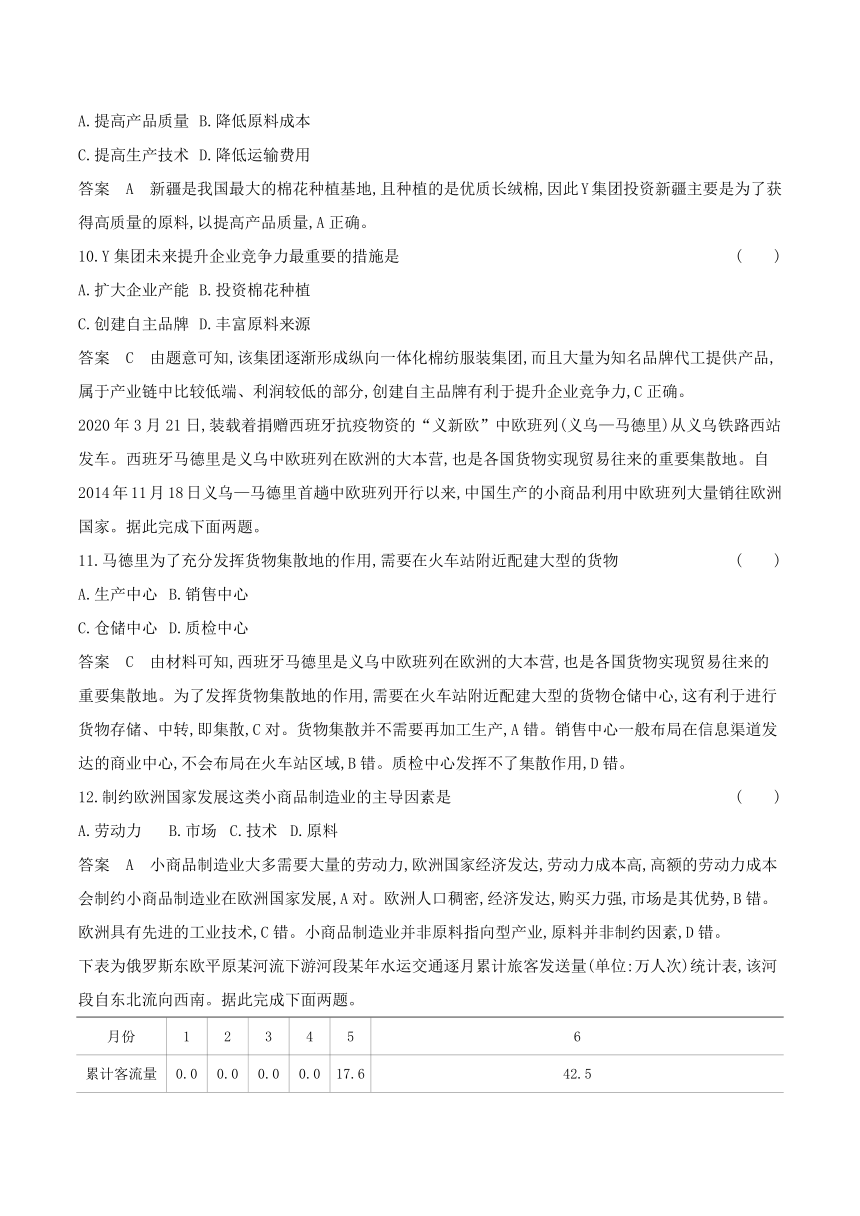 A.提高产品质量 B.降低原料成本

C.提高生产技术 D.降低运输费用

答案 A 新疆是我国最大的棉花种植基地,且种植的是优质长绒棉,因此Y集团投资新疆主要是为了获得高质量的原料,以提高产品质量,A正确。

10.Y集团未来提升企业竞争力最重要的措施是 ( )

A.扩大企业产能 B.投资棉花种植

C.创建自主品牌 D.丰富原料来源

答案 C 由题意可知,该集团逐渐形成纵向一体化棉纺服装集团,而且大量为知名品牌代工提供产品,属于产业链中比较低端、利润较低的部分,创建自主品牌有利于提升企业竞争力,C正确。

2020年3月21日,装载着捐赠西班牙抗疫物资的“义新欧”中欧班列(义乌—马德里)从义乌铁路西站发车。西班牙马德里是义乌中欧班列在欧洲的大本营,也是各国货物实现贸易往来的重要集散地。自2014年11月18日义乌—马德里首趟中欧班列开行以来,中国生产的小商品利用中欧班列大量销往欧洲国家。据此完成下面两题。

11.马德里为了充分发挥货物集散地的作用,需要在火车站附近配建大型的货物 ( )

A.生产中心 B.销售中心

C.仓储中心 D.质检中心

答案 C 由材料可知,西班牙马德里是义乌中欧班列在欧洲的大本营,也是各国货物实现贸易往来的重要集散地。为了发挥货物集散地的作用,需要在火车站附近配建大型的货物仓储中心,这有利于进行货物存储、中转,即集散,C对。货物集散并不需要再加工生产,A错。销售中心一般布局在信息渠道发达的商业中心,不会布局在火车站区域,B错。质检中心发挥不了集散作用,D错。

12.制约欧洲国家发展这类小商品制造业的主导因素是 ( )

A.劳动力 B.市场 C.技术 D.原料

答案 A 小商品制造业大多需要大量的劳动力,欧洲国家经济发达,劳动力成本高,高额的劳动力成本会制约小商品制造业在欧洲国家发展,A对。欧洲人口稠密,经济发达,购买力强,市场是其优势,B错。欧洲具有先进的工业技术,C错。小商品制造业并非原料指向型产业,原料并非制约因素,D错。

下表为俄罗斯东欧平原某河流下游河段某年水运交通逐月累计旅客发送量(单位:万人次)统计表,该河段自东北流向西南。据此完成下面两题。

| 月份 | 1 | 2 | 3 | 4 | 5 | 6 |
|---|---|---|---|---|---|---|
| 累计客流量 | 0.0 | 0.0 | 0.0 | 0.0 | 17.6 | 42.5 |